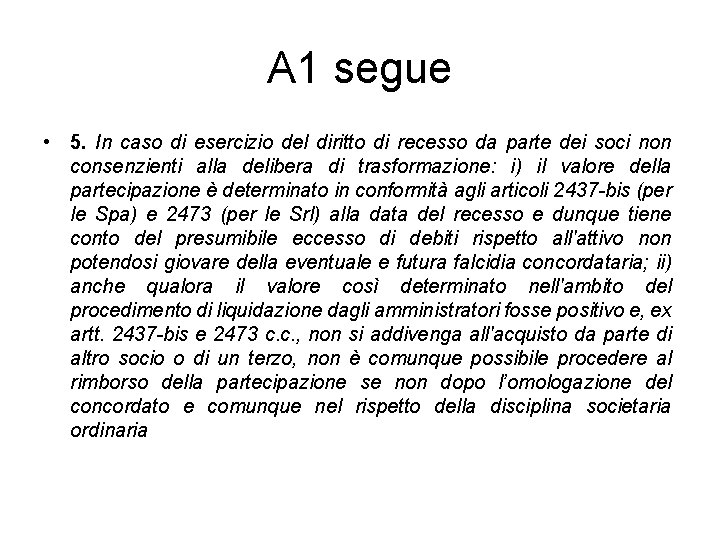 A1 segue

• 5. In caso di esercizio del diritto di recesso da parte dei soci non consenzienti alla delibera di trasformazione: i) il valore della partecipazione è determinato in conformità agli articoli 2437-bis (per le Spa) e 2473 (per le Srl) alla data del recesso e dunque tiene conto del presumibile eccesso di debiti rispetto all'attivo non potendosi giovare della eventuale e futura falcidia concordataria; ii) anche qualora il valore così determinato nell'ambito del procedimento di liquidazione dagli amministratori fosse positivo e, ex artt. 2437-bis e 2473 c.c., non si addivenga all'acquisto da parte di altro socio o di un terzo, non è comunque possibile procedere al rimborso della partecipazione se non dopo l'omologazione del concordato e comunque nel rispetto della disciplina societaria ordinaria